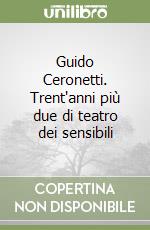 unilibro

Guido Ceronetti. Trent'anni più due di teatro dei sensibili

COPERTINA NON DISPONIBILE